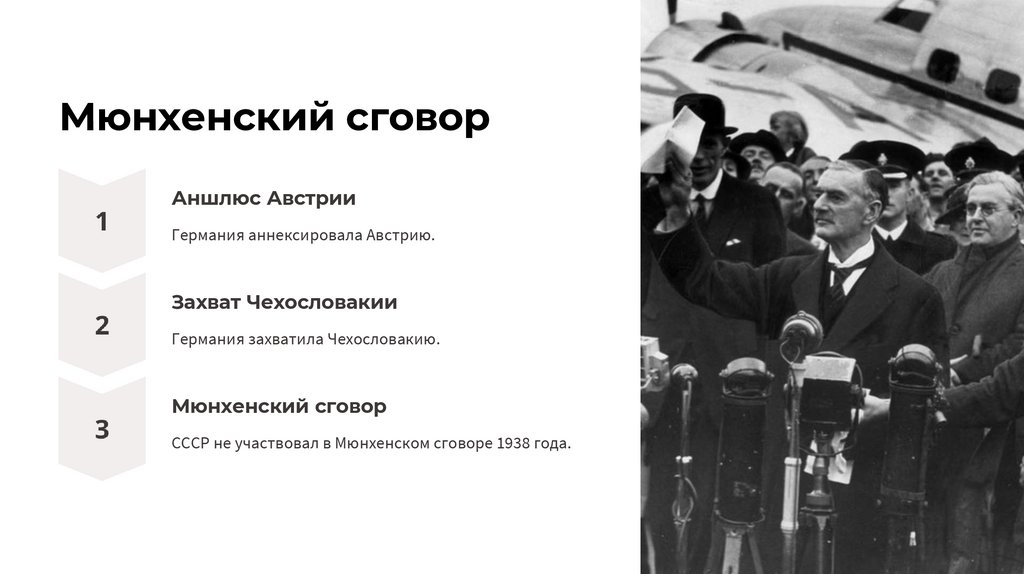 Мюнхенский сговор

1

Аншлюс Австрии

Германия аннексировала Австрию.

2

Захват Чехословакии

Германия захватила Чехословакию.

3

Мюнхенский сговор

СССР не участвовал в Мюнхенском сговоре 1938 года.